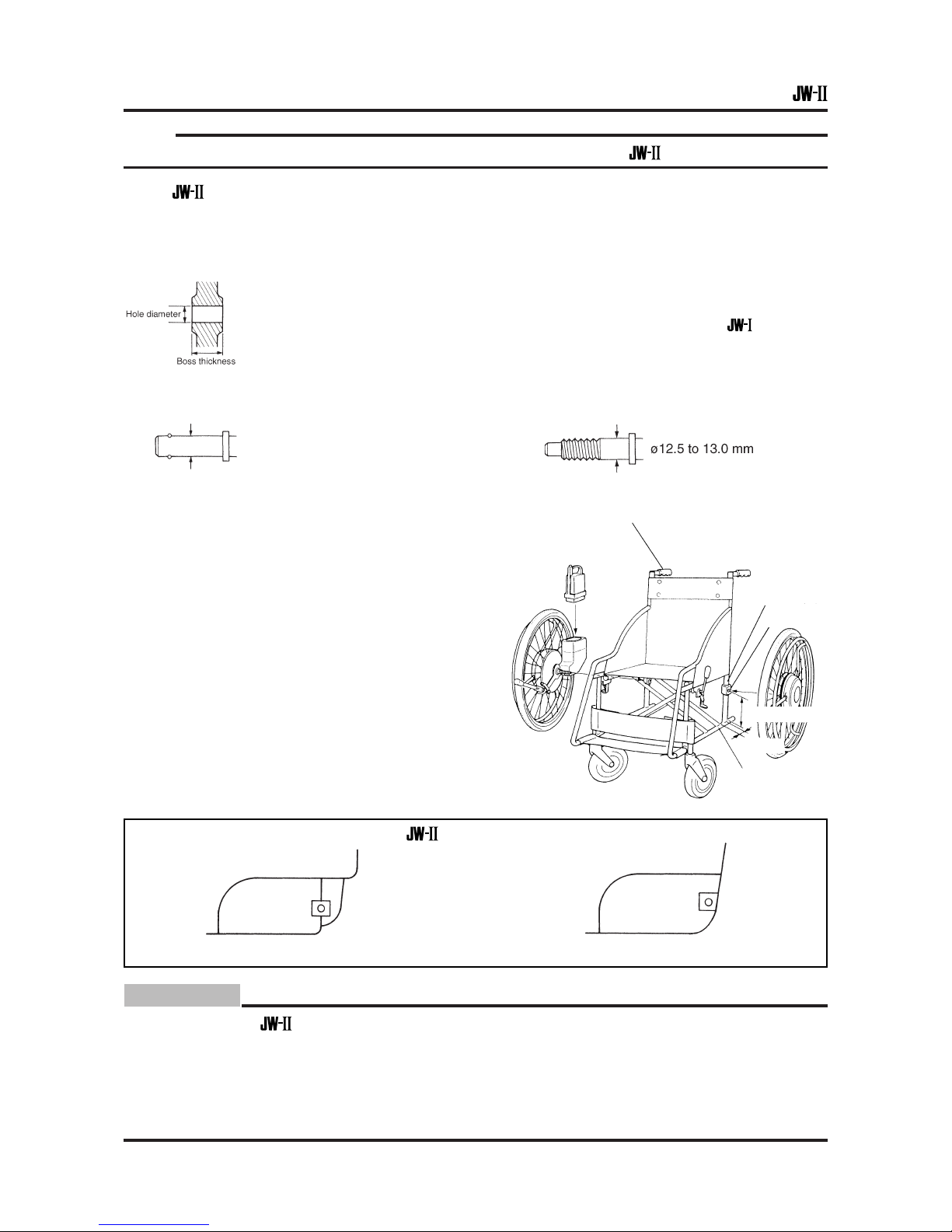 JW-II

JW-II

JW-II

Hole diameter

Boss thickness

JW-I

ø12.5 to 13.0 mm

JW-II

JW-II